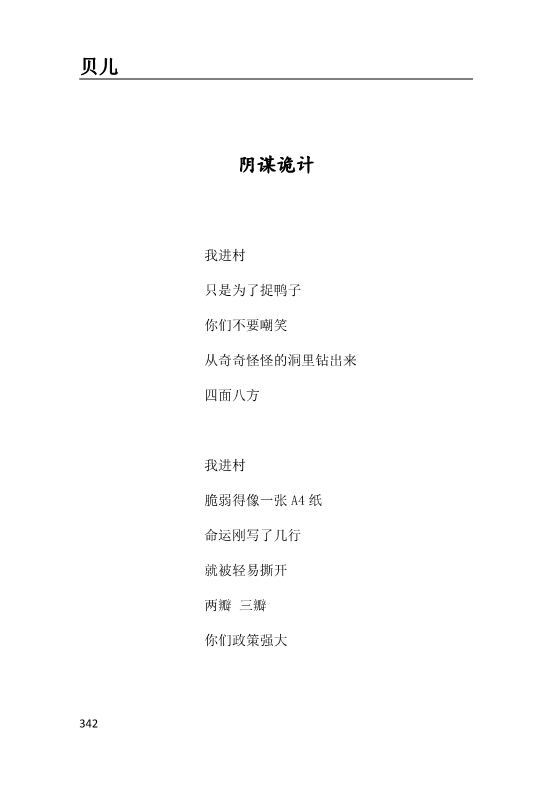 贝儿

阴谋诡计

我进村

只是为了捉鸭子

你们不要嘲笑

从奇奇怪怪的洞里钻出来

四面八方

我进村

脆弱得像一张 A4 纸

命运刚写了几行

就被轻易撕开

两瓣 三瓣

你们政策强大

342